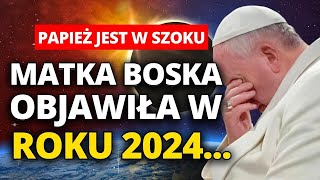 PAPIEŻ JEST W SZOKU

MATKA BOSKA OBJAWIŁA W ROKU 2024...